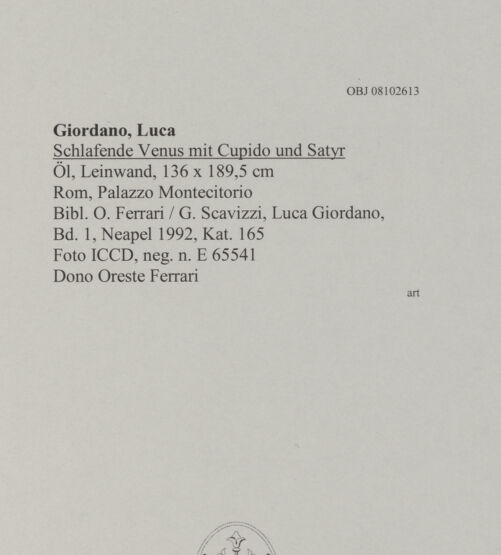 OBJ 08102613

Giordano, Luca
Schlafende Venus mit Cupido und Satyr
Öl, Leinwand, 136 x 189,5 cm
Rom, Palazzo Montecitorio
Bibl. O. Ferrari / G. Scavizzi, Luca Giordano,
Bd. 1, Neapel 1992, Kat. 165
Foto ICCD, neg. n. E 65541
Dono Oreste Ferrari

art